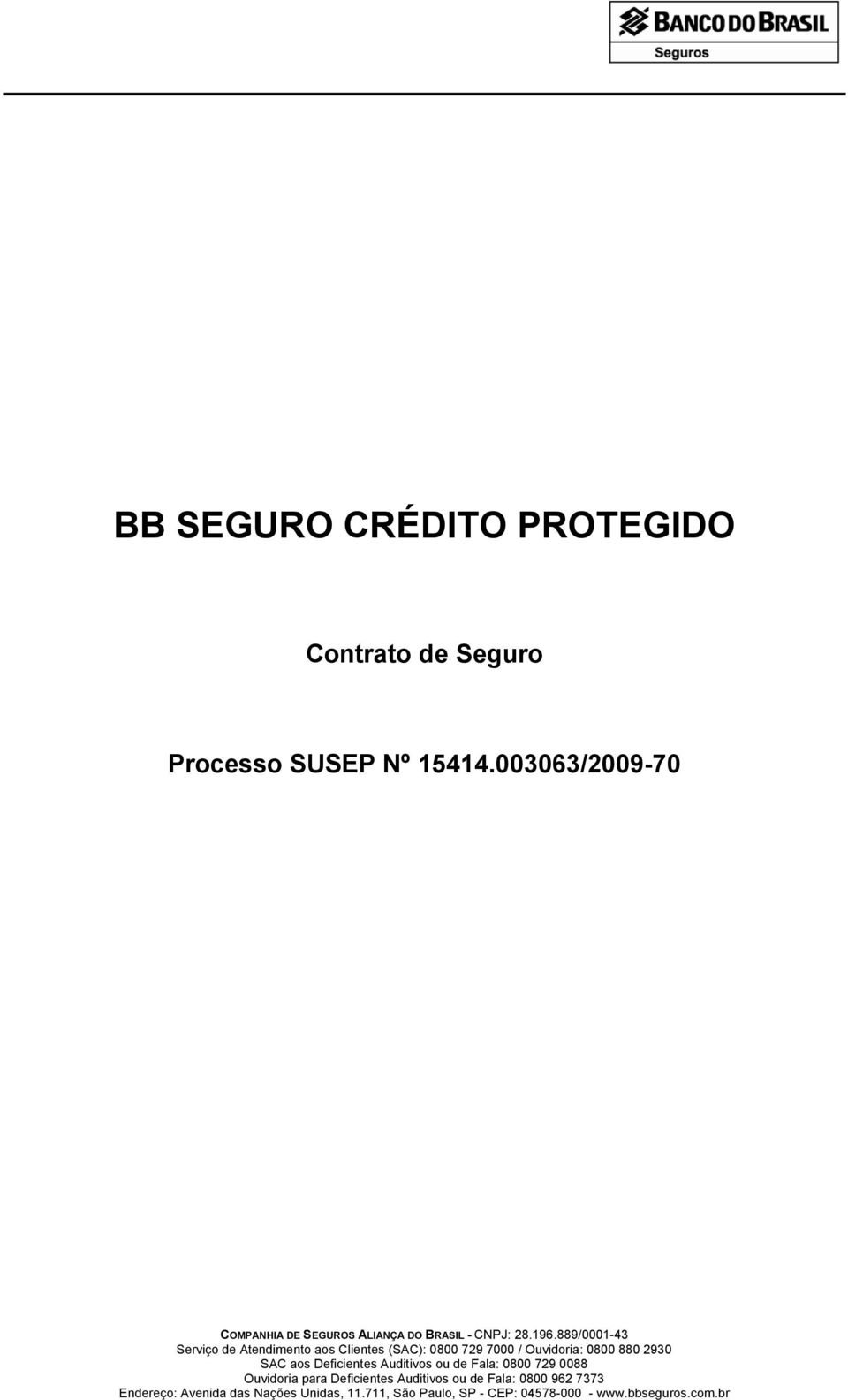 BANCO DO BRASIL
Seguros

BB SEGURO CRÉDITO PROTEGIDO

Contrato de Seguro

Processo SUSEP Nº 15414.003063/2009-70

COMPANHIA DE SEGUROS ALIANÇA DO BRASIL - CNPJ: 28.196.889/0001-43
Serviço de Atendimento aos Clientes (SAC): 0800 729 7000 / Ouvidoria: 0800 880 2930
SAC aos Deficientes Auditivos ou de Fala: 0800 729 0088
Ouvidoria para Deficientes Auditivos ou de Fala: 0800 962 7373
Endereço: Avenida das Nações Unidas, 11.711, São Paulo, SP - CEP: 04578-000 - www.bbseguros.com.br